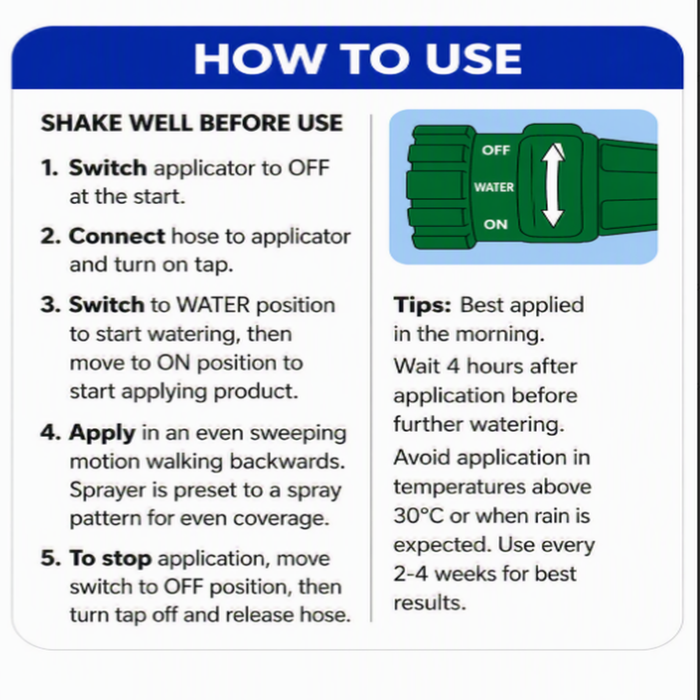 HOW TO USE

SHAKE WELL BEFORE USE

1. Switch applicator to OFF at the start.

2. Connect hose to applicator and turn on tap.

3. Switch to WATER position to start watering, then move to ON position to start applying product.

4. Apply in an even sweeping motion walking backwards. Sprayer is preset to a spray pattern for even coverage.

5. To stop application, move switch to OFF position, then turn tap off and release hose.

OFF
WATER
ON

Tips: Best applied in the morning.

Wait 4 hours after application before further watering.

Avoid application in temperatures above 30°C or when rain is expected. Use every 2-4 weeks for best results.